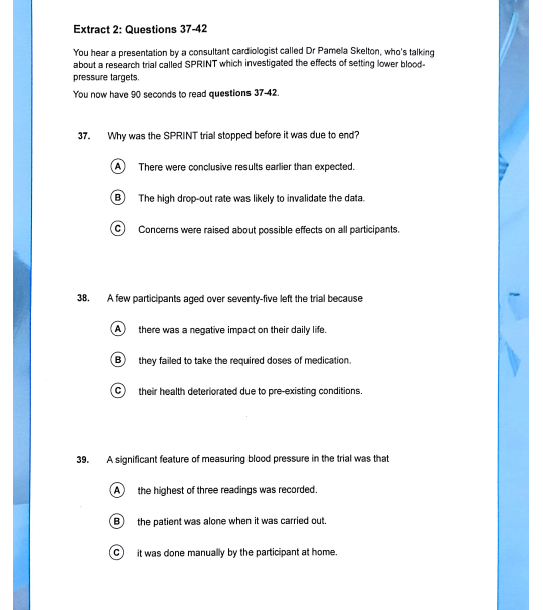 Extract 2: Questions 37-42

You hear a presentation by a consultant cardiologist called Dr Pamela Skelton, who's talking about a research trial called SPRINT which investigated the effects of setting lower blood-pressure targets.

You now have 90 seconds to read questions 37-42.

37. Why was the SPRINT trial stopped before it was due to end?

A There were conclusive results earlier than expected.

B The high drop-out rate was likely to invalidate the data.

C Concerns were raised about possible effects on all participants.

38. A few participants aged over seventy-five left the trial because

A there was a negative impact on their daily life.

B they failed to take the required doses of medication.

C their health deteriorated due to pre-existing conditions.

39. A significant feature of measuring blood pressure in the trial was that

A the highest of three readings was recorded.

B the patient was alone when it was carried out.

C it was done manually by the participant at home.